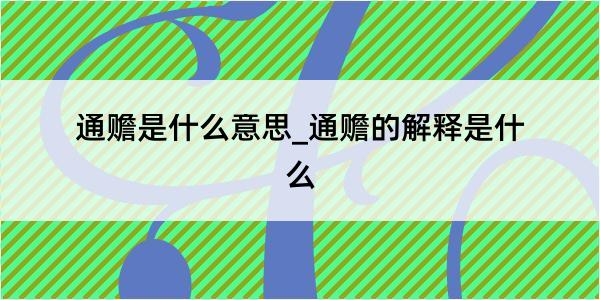 通赡是什么意思_通赡的解释是什么